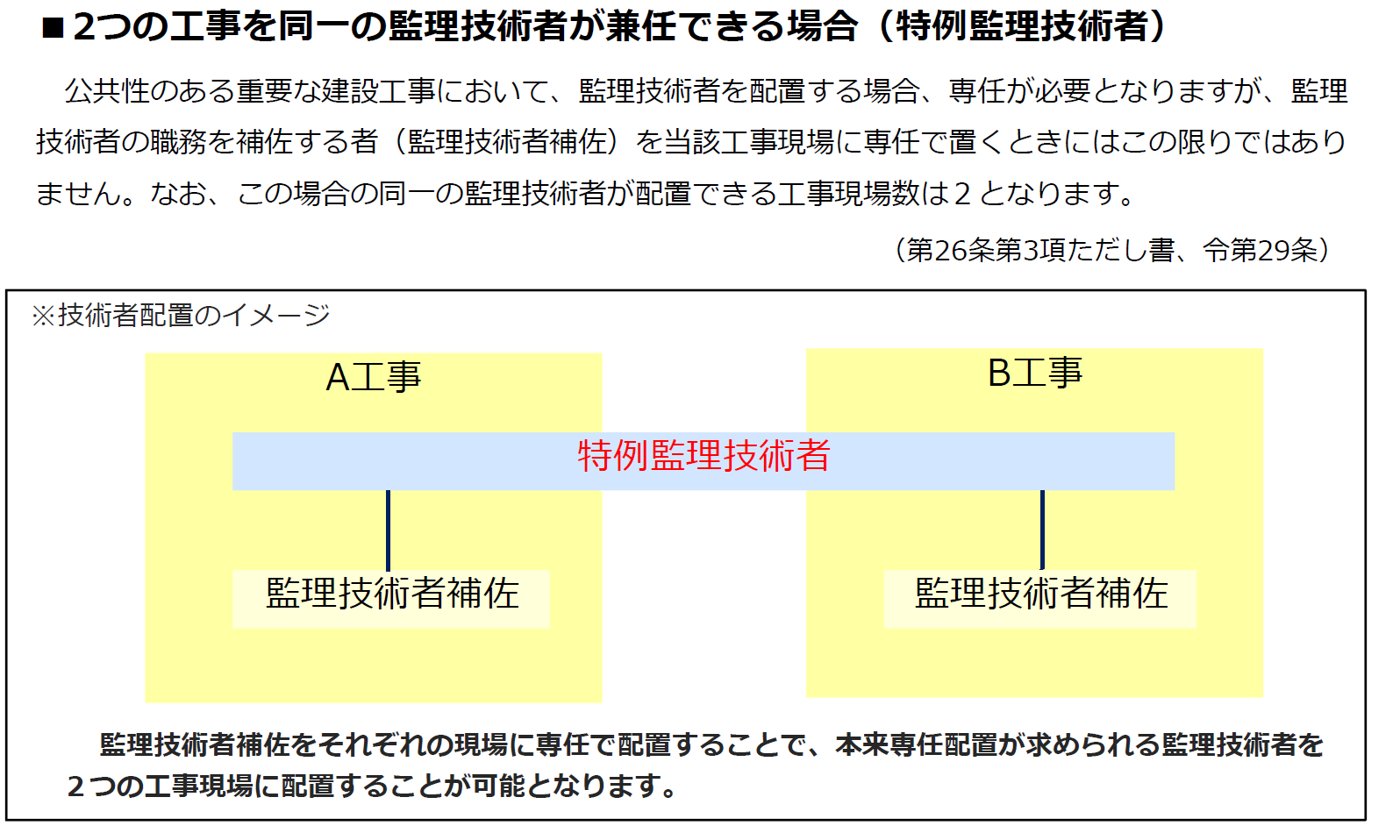 ■２つの工事を同一の監理技術者が兼任できる場合（特例監理技術者）

公共性のある重要な建設工事において、監理技術者を配置する場合、専任が必要となりますが、監理技術者の職務を補佐する者（監理技術者補佐）を当該工事現場に専任で置くときにはこの限りではありません。なお、この場合の同一の監理技術者が配置できる工事現場数は２となります。

（第26条第3項ただし書、令第29条）

※技術者配置のイメージ

A工事

B工事

特例監理技術者

監理技術者補佐

監理技術者補佐

監理技術者補佐をそれぞれの現場に専任で配置することで、本来専任配置が求められる監理技術者を２つの工事現場に配置することが可能となります。